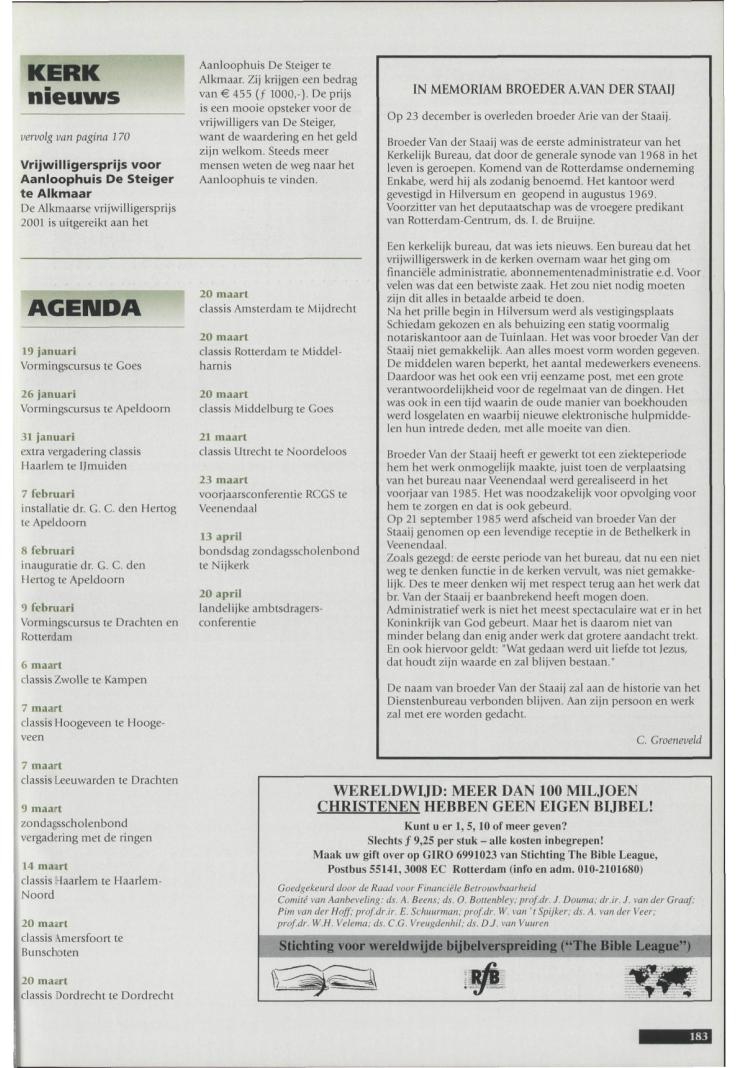 KERK nieuws

vervolg van pagina 170

Vrijwilligersprijs voor Aanloophuis De Steiger te Alkmaar
De Alkmaarse vrijwilligersprijs 2001 is uitgereikt aan het Aanloophuis De Steiger te Alkmaar. Zij krijgen een bedrag van € 455 (ƒ 1000,-). De prijs is een mooie opsteker voor de vrijwilligers van De Steiger, want de waardering en het geld zijn welkom. Steeds meer mensen weten de weg naar het Aanloophuis te vinden.

AGENDA

19 januari
Vormingscursus te Goes

26 januari
Vormingscursus te Apeldoorn

31 januari
extra vergadering classis Haarlem te IJmuiden

7 februari
installatie dr. G. C. den Hertog te Apeldoorn

8 februari
inauguratie dr. G. C. den Hertog te Apeldoorn

9 februari
Vormingscursus te Drachten en Rotterdam

6 maart
classis Zwolle te Kampen

7 maart
classis Hoogeveen te Hoogeveen

7 maart
classis Leeuwarden te Drachten

9 maart
zondagsscholenbond vergadering met de ringen

14 maart
classis Haarlem te Haarlem-Noord

20 maart
classis Amersfoort te Bunschoten

20 maart
classis Dordrecht te Dordrecht

20 maart
classis Amsterdam te Mijdrecht

20 maart
classis Rotterdam te Middelharnis

20 maart
classis Middelburg te Goes

21 maart
classis Utrecht te Noordeloos

23 maart
voorjaarsconferentie RCGS te Veenendaal

13 april
bondsdag zondagsscholenbond te Nijkerk

20 april
landelijke ambtsdragersconferentie

IN MEMORIAM BROEDER A.VAN DER STAAIJ

Op 23 december is overleden broeder Arie van der Staaij.

Broeder Van der Staaij was de eerste administrateur van het Kerkelijk Bureau, dat door de generale synode van 1968 in het leven is geroepen. Komend van de Rotterdamse onderneming Enkabe, werd hij als zodanig benoemd. Het kantoor werd gevestigd in Hilversum en geopend in augustus 1969. Voorzitter van het deputaatschap was de vroegere predikant van Rotterdam-Centrum, ds. I. de Bruijne.

Een kerkelijk bureau, dat was iets nieuws. Een bureau dat het vrijwilligerswerk in de kerken overnam waar het ging om financiële administratie, abonnementenadministratie e.d. Voor velen was dat een betwiste zaak. Het zou niet nodig moeten zijn dit alles in betaalde arbeid te doen.
Na het prille begin in Hilversum werd als vestigingsplaats Schiedam gekozen en als behuizing een statig voormalig notariskantoor aan de Tuinlaan. Het was voor broeder Van der Staaij niet gemakkelijk. Aan alles moest vorm worden gegeven. De middelen waren beperkt, het aantal medewerkers eveneens. Daardoor was het ook een vrij eenzame post, met een grote verantwoordelijkheid voor de regelmaat van de dingen. Het was ook in een tijd waarin de oude manier van boekhouden werd losgelaten en waarbij nieuwe elektronische hulpmiddelen hun intrede deden, met alle moeite van dien.

Broeder Van der Staaij heeft er gewerkt tot een ziekteperiode hem het werk onmogelijk maakte, juist toen de verplaatsing van het bureau naar Veenendaal werd gerealiseerd in het voorjaar van 1985. Het was noodzakelijk voor opvolging voor hem te zorgen en dat is ook gebeurd.
Op 21 september 1985 werd afscheid van broeder Van der Staaij genomen op een levendige receptie in de Bethelkerk in Veenendaal.
Zoals gezegd: de eerste periode van het bureau, dat nu een niet weg te denken functie in de kerken vervult, was niet gemakkelijk. Des te meer denken wij met respect terug aan het werk dat br. Van der Staaij er baanbrekend heeft mogen doen. Administratief werk is niet het meest spectaculaire wat er in het Koninkrijk van God gebeurt. Maar het is daarom niet van minder belang dan enig ander werk dat grotere aandacht trekt. En ook hiervoor geldt: "Wat gedaan werd uit liefde tot Jezus, dat houdt zijn waarde en zal blijven bestaan."

De naam van broeder Van der Staaij zal aan de historie van het Dienstenbureau verbonden blijven. Aan zijn persoon en werk zal met ere worden gedacht.

C. Groeneveld

WERELDWIJD: MEER DAN 100 MILJOEN CHRISTENEN HEBBEN GEEN EIGEN BIJBEL!
Kunt u er 1, 5, 10 of meer geven?
Slechts ƒ 9,25 per stuk – alle kosten inbegrepen!
Maak uw gift over op GIRO 6991023 van Stichting The Bible League, Postbus 55141, 3008 EC Rotterdam (info en adm. 010-2101680)

Goedgekeurd door de Raad voor Financiële Betrouwbaarheid
Comité van Aanbeveling: ds. A. Beens; ds. O. Bottenbley; prof.dr. J. Douma; dr.ir. J. van der Graaf; Pim van der Hoff; prof.dr.ir. E. Schuurman; prof.dr. W. van 't Spijker; ds. A. van der Veer; prof.dr. W.H. Velema; ds. C.G. Vreugdenhil; ds. D.J. van Vuuren

Stichting voor wereldwijde bijbelverspreiding ("The Bible League")

RfB

183